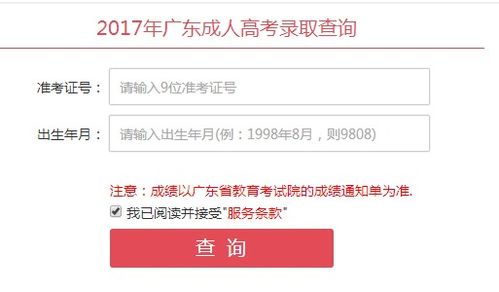 2017年广东成人高考录取查询

准考证号： 请输入9位准考证号

出生年月： 请输入出生年月(例：1998年8月，则9808)

注意：成绩以广东省教育考试院的成绩通知单为准.

我已阅读并接受"服务条款"

查 询